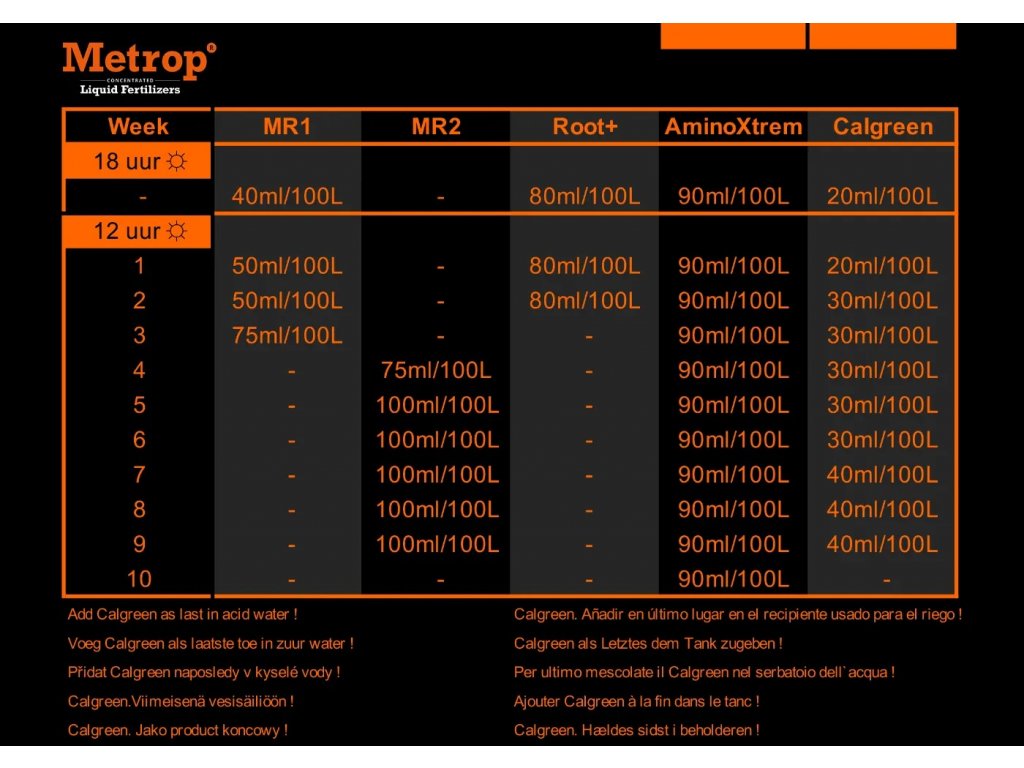 Metrop®
CONCENTRATED
Liquid Fertilizers

| Week | MR1 | MR2 | Root+ | AminoXtrem | Calgreen |
|---|---|---|---|---|---|
| 18 uur ☼ | | | | | |
| - | 40ml/100L | - | 80ml/100L | 90ml/100L | 20ml/100L |
| 12 uur ☼ | | | | | |
| 1 | 50ml/100L | - | 80ml/100L | 90ml/100L | 20ml/100L |
| 2 | 50ml/100L | - | 80ml/100L | 90ml/100L | 30ml/100L |
| 3 | 75ml/100L | - | - | 90ml/100L | 30ml/100L |
| 4 | - | 75ml/100L | - | 90ml/100L | 30ml/100L |
| 5 | - | 100ml/100L | - | 90ml/100L | 30ml/100L |
| 6 | - | 100ml/100L | - | 90ml/100L | 30ml/100L |
| 7 | - | 100ml/100L | - | 90ml/100L | 40ml/100L |
| 8 | - | 100ml/100L | - | 90ml/100L | 40ml/100L |
| 9 | - | 100ml/100L | - | 90ml/100L | 40ml/100L |
| 10 | - | - | - | 90ml/100L | - |

Add Calgreen as last in acid water !
Voeg Calgreen als laatste toe in zuur water !
Přidat Calgreen naposledy v kyselé vody !
Calgreen.Viimeisenä vesisäiliöön !
Calgreen. Jako product koncowy !

Calgreen. Añadir en último lugar en el recipiente usado para el riego !
Calgreen als Letztes dem Tank zugeben !
Per ultimo mescolate il Calgreen nel serbatoio dell`acqua !
Ajouter Calgreen à la fin dans le tanc !
Calgreen. Hældes sidst i beholderen !